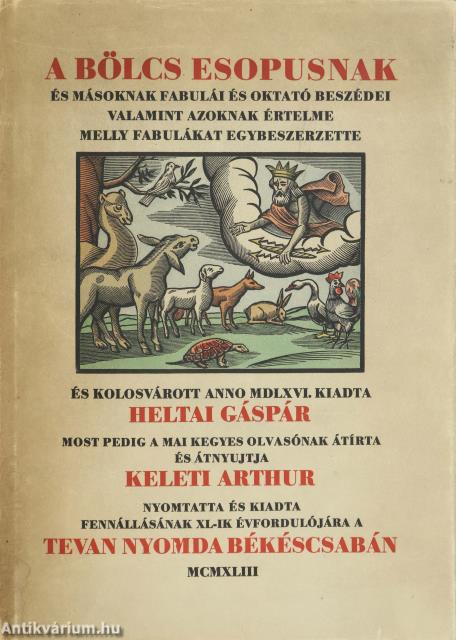 A BÖLCS ESOPUSNAK
ÉS MÁSOKNAK FABULÁI ÉS OKTATÓ BESZÉDEI
VALAMINT AZOKNAK ÉRTELME
MELLY FABULÁKAT EGYBESZERZETTE

ÉS KOLOSVÁROTT ANNO MDLXVI. KIADTA
HELTAI GÁSPÁR
MOST PEDIG A MAI KEGYES OLVASÓNAK ÁTÍRTA
ÉS ÁTNYUJTJA
KELETI ARTHUR
NYOMTATTA ÉS KIADTA
FENNÁLLÁSÁNAK XL-IK ÉVFORDULÓJÁRA A
TEVAN NYOMDA BÉKÉSCSABÁN
MCMXLIII

Antikvárium.hu